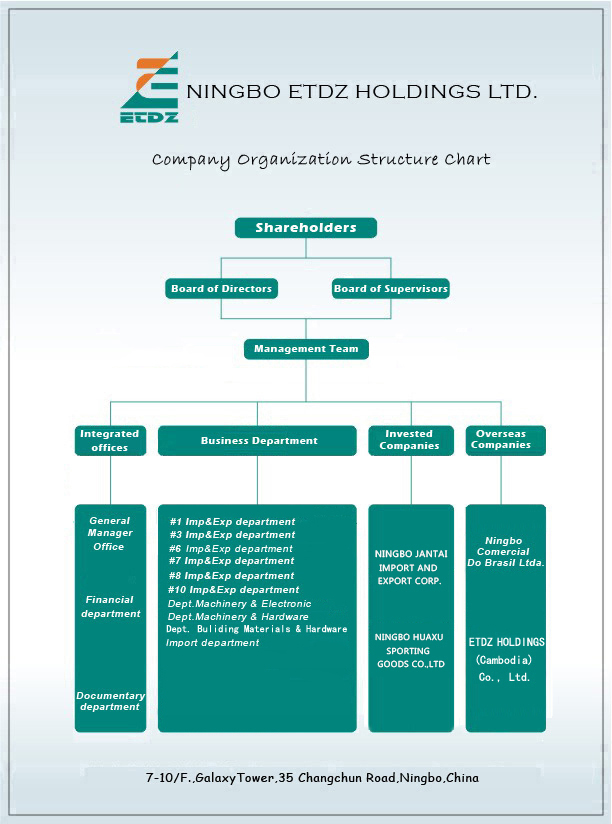 ETDZ

NINGBO ETDZ HOLDINGS LTD.

Company Organization Structure Chart

Shareholders

Board of Directors

Board of Supervisors

Management Team

Integrated offices

Business Department

Invested Companies

Overseas Companies

General Manager Office

Financial department

Documentary department

#1 Imp&Exp department
#3 Imp&Exp department
#6 Imp&Exp department
#7 Imp&Exp department
#8 Imp&Exp department
#10 Imp&Exp department
Dept.Machinery & Electronic
Dept.Machinery & Hardware
Dept. Buliding Materials & Hardware
Import department

NINGBO JANTAI IMPORT AND EXPORT CORP.

NINGBO HUAXU SPORTING GOODS CO.,LTD

Ningbo Comercial Do Brasil Ltda.

ETDZ HOLDINGS (Cambodia) Co., Ltd.

7-10/F.,GalaxyTower,35 Changchun Road,Ningbo,China